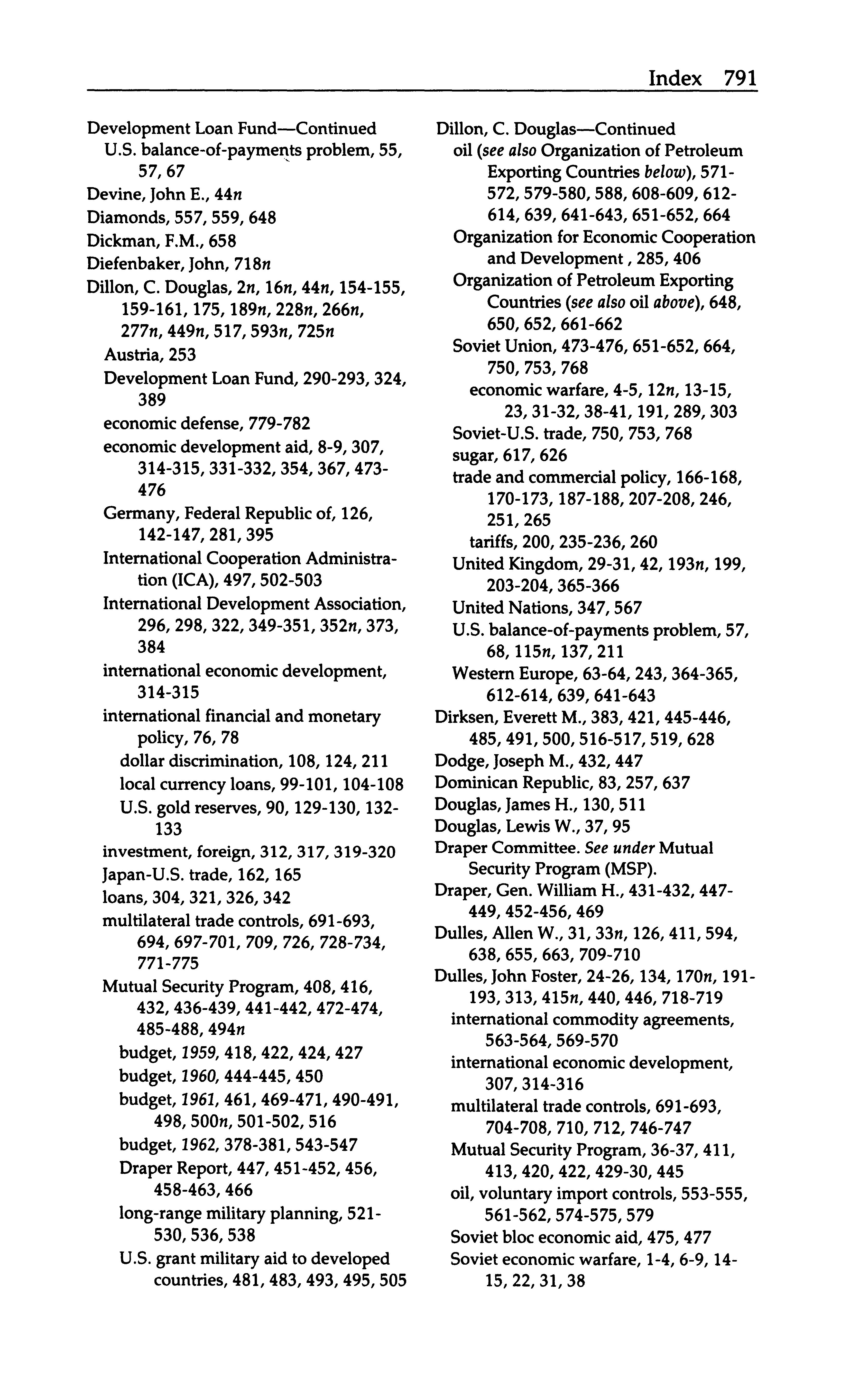 Index 791

Development Loan Fund—Continued
U.S. balance-of-payments problem, 55, 57, 67
Devine, John E., 44n
Diamonds, 557, 559, 648
Dickman, F.M., 658
Diefenbaker, John, 718n
Dillon, C. Douglas, 2n, 16n, 44n, 154-155, 159-161, 175, 189n, 228n, 266n, 277n, 449n, 517, 593n, 725n
Austria, 253
Development Loan Fund, 290-293, 324, 389
economic defense, 779-782
economic development aid, 8-9, 307, 314-315, 331-332, 354, 367, 473-476
Germany, Federal Republic of, 126, 142-147, 281, 395
International Cooperation Administration (ICA), 497, 502-503
International Development Association, 296, 298, 322, 349-351, 352n, 373, 384
international economic development, 314-315
international financial and monetary policy, 76, 78
dollar discrimination, 108, 124, 211
local currency loans, 99-101, 104-108
U.S. gold reserves, 90, 129-130, 132-133
investment, foreign, 312, 317, 319-320
Japan-U.S. trade, 162, 165
loans, 304, 321, 326, 342
multilateral trade controls, 691-693, 694, 697-701, 709, 726, 728-734, 771-775
Mutual Security Program, 408, 416, 432, 436-439, 441-442, 472-474, 485-488, 494n
budget, 1959, 418, 422, 424, 427
budget, 1960, 444-445, 450
budget, 1961, 461, 469-471, 490-491, 498, 500n, 501-502, 516
budget, 1962, 378-381, 543-547
Draper Report, 447, 451-452, 456, 458-463, 466
long-range military planning, 521-530, 536, 538
U.S. grant military aid to developed countries, 481, 483, 493, 495, 505

Dillon, C. Douglas—Continued
oil (see also Organization of Petroleum Exporting Countries below), 571-572, 579-580, 588, 608-609, 612-614, 639, 641-643, 651-652, 664
Organization for Economic Cooperation and Development , 285, 406
Organization of Petroleum Exporting Countries (see also oil above), 648, 650, 652, 661-662
Soviet Union, 473-476, 651-652, 664, 750, 753, 768
economic warfare, 4-5, 12n, 13-15, 23, 31-32, 38-41, 191, 289, 303
Soviet-U.S. trade, 750, 753, 768
sugar, 617, 626
trade and commercial policy, 166-168, 170-173, 187-188, 207-208, 246, 251, 265
tariffs, 200, 235-236, 260
United Kingdom, 29-31, 42, 193n, 199, 203-204, 365-366
United Nations, 347, 567
U.S. balance-of-payments problem, 57, 68, 115n, 137, 211
Western Europe, 63-64, 243, 364-365, 612-614, 639, 641-643
Dirksen, Everett M., 383, 421, 445-446, 485, 491, 500, 516-517, 519, 628
Dodge, Joseph M., 432, 447
Dominican Republic, 83, 257, 637
Douglas, James H., 130, 511
Douglas, Lewis W., 37, 95
Draper Committee. See under Mutual Security Program (MSP).
Draper, Gen. William H., 431-432, 447-449, 452-456, 469
Dulles, Allen W., 31, 33n, 126, 411, 594, 638, 655, 663, 709-710
Dulles, John Foster, 24-26, 134, 170n, 191-193, 313, 415n, 440, 446, 718-719
international commodity agreements, 563-564, 569-570
international economic development, 307, 314-316
multilateral trade controls, 691-693, 704-708, 710, 712, 746-747
Mutual Security Program, 36-37, 411, 413, 420, 422, 429-30, 445
oil, voluntary import controls, 553-555, 561-562, 574-575, 579
Soviet bloc economic aid, 475, 477
Soviet economic warfare, 1-4, 6-9, 14-15, 22, 31, 38